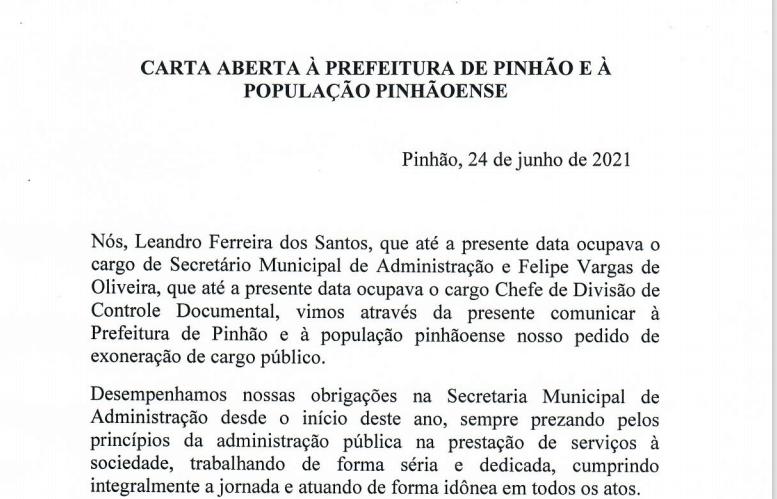 CARTA ABERTA À PREFEITURA DE PINHÃO E À POPULAÇÃO PINHÃOENSE

Pinhão, 24 de junho de 2021

Nós, Leandro Ferreira dos Santos, que até a presente data ocupava o cargo de Secretário Municipal de Administração e Felipe Vargas de Oliveira, que até a presente data ocupava o cargo Chefe de Divisão de Controle Documental, vimos através da presente comunicar à Prefeitura de Pinhão e à população pinhãoense nosso pedido de exoneração de cargo público.

Desempenhamos nossas obrigações na Secretaria Municipal de Administração desde o início deste ano, sempre prezando pelos princípios da administração pública na prestação de serviços à sociedade, trabalhando de forma séria e dedicada, cumprindo integralmente a jornada e atuando de forma idônea em todos os atos.